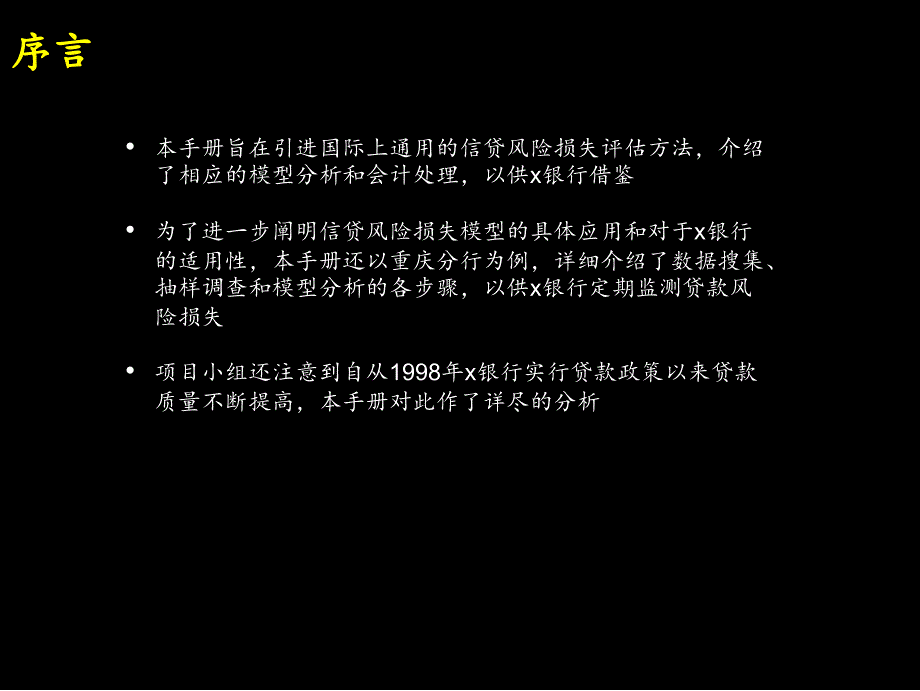 序言

• 本手册旨在引进国际上通用的信贷风险损失评估方法，介绍了相应的模型分析和会计处理，以供x银行借鉴

• 为了进一步阐明信贷风险损失模型的具体应用和对于x银行的适用性，本手册还以重庆分行为例，详细介绍了数据搜集、抽样调查和模型分析的各步骤，以供x银行定期监测贷款风险损失

• 项目小组还注意到自从1998年x银行实行贷款政策以来贷款质量不断提高，本手册对此作了详尽的分析